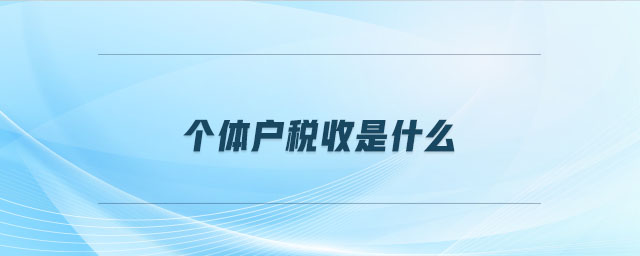 个体户税收是什么